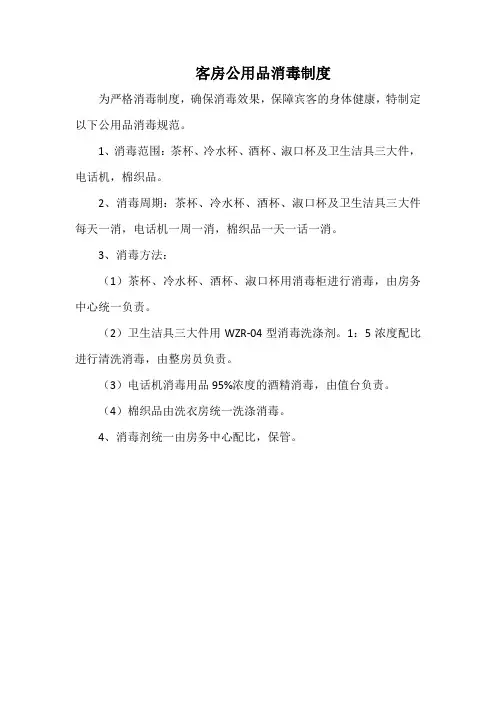 客房公用品消毒制度

为严格消毒制度，确保消毒效果，保障宾客的身体健康，特制定以下公用品消毒规范。

1、消毒范围：茶杯、冷水杯、酒杯、漱口杯及卫生洁具三大件，电话机，棉织品。

2、消毒周期：茶杯、冷水杯、酒杯、漱口杯及卫生洁具三大件每天一消，电话机一周一消，棉织品一天一话一消。

3、消毒方法：

（1）茶杯、冷水杯、酒杯、漱口杯用消毒柜进行消毒，由房务中心统一负责。

（2）卫生洁具三大件用 WZR-04 型消毒洗涤剂。1：5 浓度配比进行清洗消毒，由整房员负责。

（3）电话机消毒用品 95%浓度的酒精消毒，由值台负责。

（4）棉织品由洗衣房统一洗涤消毒。

4、消毒剂统一由房务中心配比，保管。